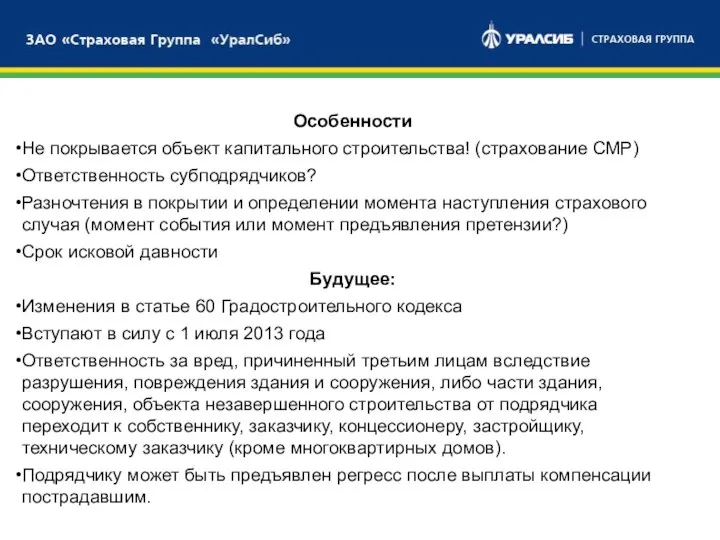 ЗАО «Страховая Группа «УралСиб»

УРАЛСИБ | СТРАХОВАЯ ГРУППА

Особенности

•Не покрывается объект капитального строительства! (страхование СМР)

•Ответственность субподрядчиков?

•Разночтения в покрытии и определении момента наступления страхового случая (момент события или момент предъявления претензии?)

•Срок исковой давности

Будущее:

•Изменения в статье 60 Градостроительного кодекса

•Вступают в силу с 1 июля 2013 года

•Ответственность за вред, причиненный третьим лицам вследствие разрушения, повреждения здания и сооружения, либо части здания, сооружения, объекта незавершенного строительства от подрядчика переходит к собственнику, заказчику, концессионеру, застройщику, техническому заказчику (кроме многоквартирных домов).

•Подрядчику может быть предъявлен регресс после выплаты компенсации пострадавшим.